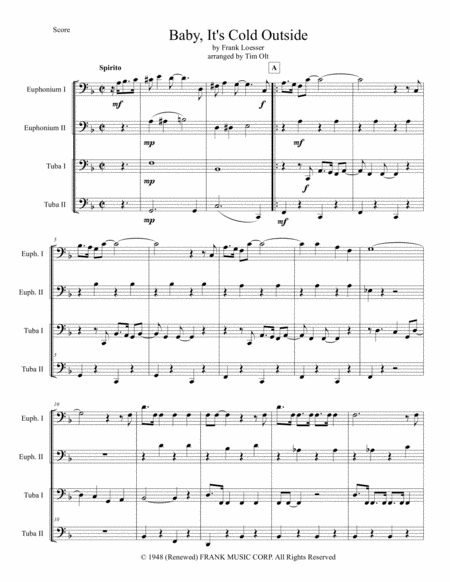 Score

Baby, It's Cold Outside
by Frank Loesser
arranged by Tim Olt

Spirito

A

Euphonium I

mf

f

Euphonium II

mp

mf

Tuba I

mp

f

Tuba II

mp

mf

5

Euph. I

Euph. II

Tuba I

5

Tuba II

10

Euph. I

Euph. II

Tuba I

10

Tuba II

© 1948 (Renewed) FRANK MUSIC CORP. All Rights Reserved